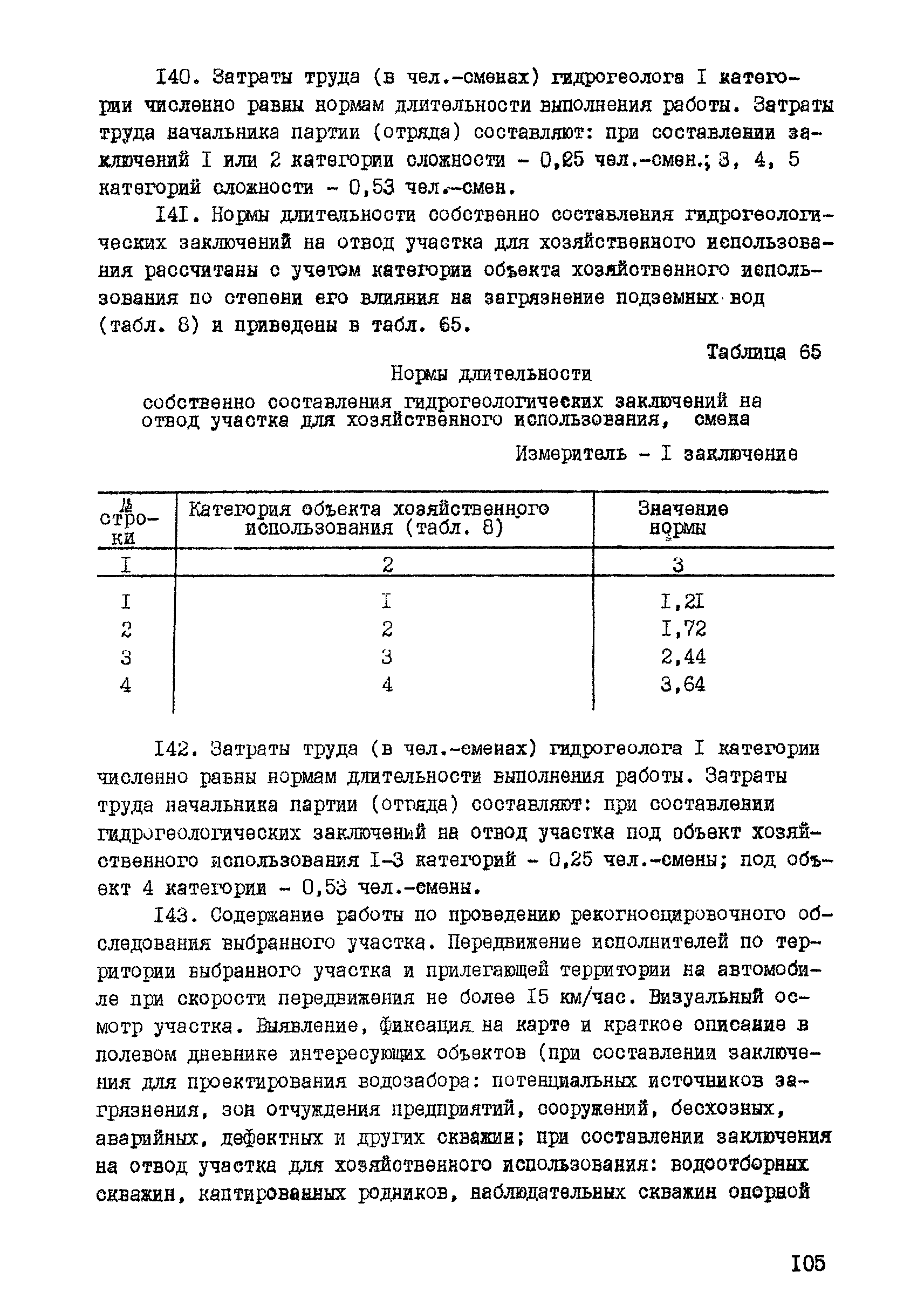 I40. Затраты труда (в чел.-сменах) гидрогеолога I категории численно равны нормам длительности выполнения работы. Затраты труда начальника партии (отряда) составляют: при составлении заключений I или 2 категории сложности - 0,25 чел.-смен.; 3, 4, 5 категорий сложности - 0,53 чел.-смен.

I4I. Нормы длительности собственно составления гидрогеологических заключений на отвод участка для хозяйственного использования рассчитаны с учетом категории объекта хозяйственного использования по степени его влияния на загрязнение подземных вод (табл. 8) и приведены в табл. 65.

Таблица 65

Нормы длительности

собственно составления гидрогеологических заключений на отвод участка для хозяйственного использования, смена

Измеритель - I заключение

| № строки | Категория объекта хозяйственного использования (табл. 8) | Значение нормы |
|---|---|---|
| I | 2 | 3 |
| I | I | I,2I |
| 2 | 2 | I,72 |
| 3 | 3 | 2,44 |
| 4 | 4 | 3,64 |

I42. Затраты труда (в чел.-сменах) гидрогеолога I категории численно равны нормам длительности выполнения работы. Затраты труда начальника партии (отряда) составляют: при составлении гидрогеологических заключений на отвод участка под объект хозяйственного использования I-3 категорий - 0,25 чел.-смены; под объект 4 категории - 0,53 чел.-смены.

I43. Содержание работы по проведению рекогносцировочного обследования выбранного участка. Передвижение исполнителей по территории выбранного участка и прилегающей территории на автомобиле при скорости передвижения не более I5 км/час. Визуальный осмотр участка. Выявление, фиксация на карте и краткое описание в полевом дневнике интересующих объектов (при составлении заключения для проектирования водозабора: потенциальных источников загрязнения, зон отчуждения предприятий, сооружений, бесхозных, аварийных, дефектных и других скважин; при составлении заключения на отвод участка для хозяйственного использования: водоотборных скважин, каптированных родников, наблюдательных скважин опорной

I05